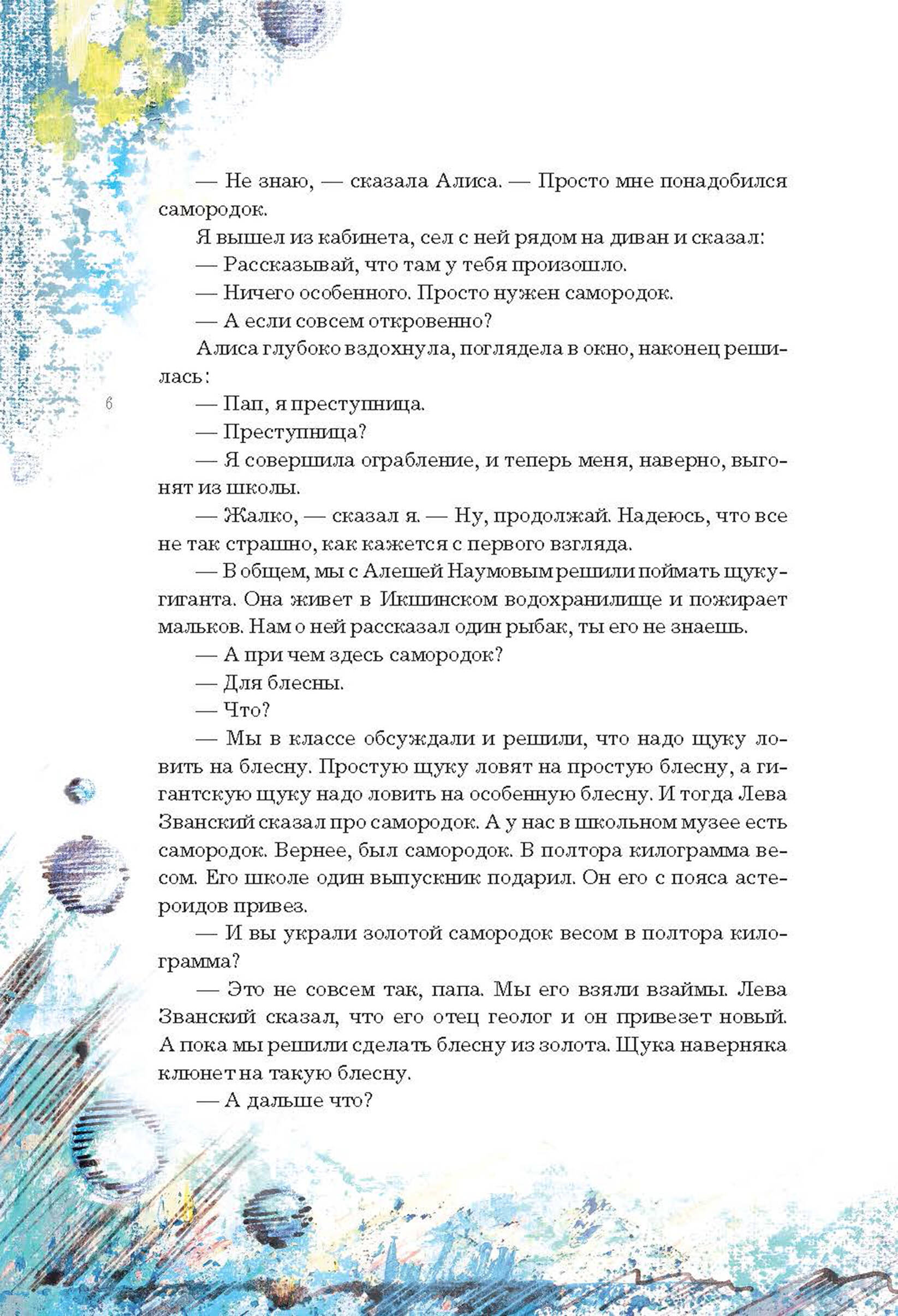 — Не знаю, — сказала Алиса. — Просто мне понадобился самородок.

Я вышел из кабинета, сел с ней рядом на диван и сказал:

— Рассказывай, что там у тебя произошло.

— Ничего особенного. Просто нужен самородок.

— А если совсем откровенно?

Алиса глубоко вздохнула, поглядела в окно, наконец решилась:

6

— Пап, я преступница.

— Преступница?

— Я совершила ограбление, и теперь меня, наверно, выгонят из школы.

— Жалко, — сказал я. — Ну, продолжай. Надеюсь, что все не так страшно, как кажется с первого взгляда.

— В общем, мы с Алешей Наумовым решили поймать щуку-гиганта. Она живет в Икшинском водохранилище и пожирает мальков. Нам о ней рассказал один рыбак, ты его не знаешь.

— А при чем здесь самородок?

— Для блесны.

— Что?

— Мы в классе обсуждали и решили, что надо щуку ловить на блесну. Простую щуку ловят на простую блесну, а гигантскую щуку надо ловить на особенную блесну. И тогда Лева Званский сказал про самородок. А у нас в школьном музее есть самородок. Вернее, был самородок. В полтора килограмма весом. Его школе один выпускник подарил. Он его с пояса астероидов привез.

— И вы украли золотой самородок весом в полтора килограмма?

— Это не совсем так, папа. Мы его взяли взаймы. Лева Званский сказал, что его отец геолог и он привезет новый. А пока мы решили сделать блесну из золота. Щука наверняка клюнет на такую блесну.

— А дальше что?